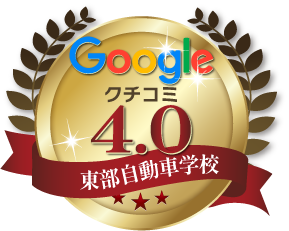 Google
クチコミ
4.0
東部自動車学校
★★★